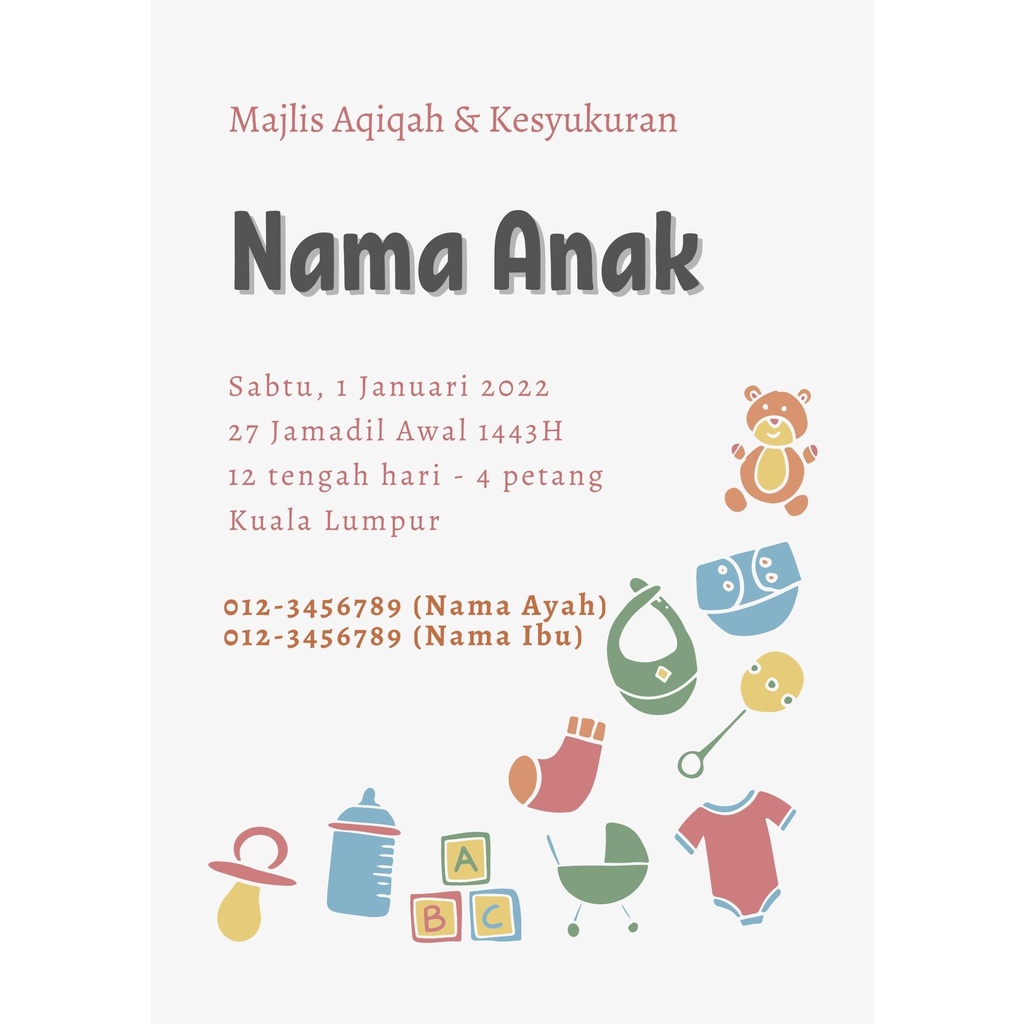 Majlis Aqiqah & Kesyukuran

Nama Anak

Sabtu, 1 Januari 2022
27 Jamadil Awal 1443H
12 tengah hari - 4 petang
Kuala Lumpur

012-3456789 (Nama Ayah)
012-3456789 (Nama Ibu)

A
B C